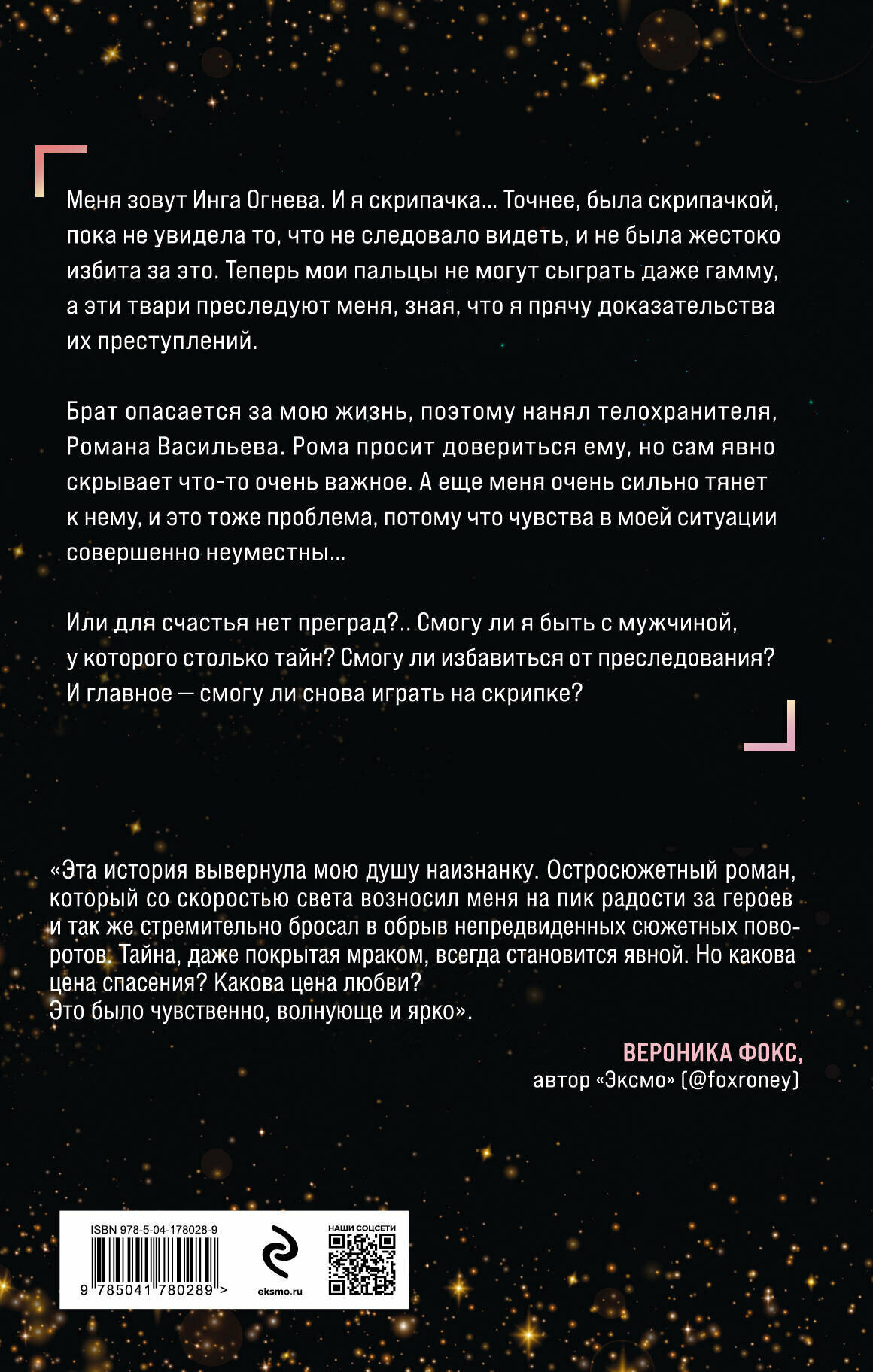 Меня зовут Инга Огнева. И я скрипачка… Точнее, была скрипачкой, пока не увидела то, что не следовало видеть, и не была жестоко избита за это. Теперь мои пальцы не могут сыграть даже гамму, а эти твари преследуют меня, зная, что я прячу доказательства их преступлений.

Брат опасается за мою жизнь, поэтому нанял телохранителя, Романа Васильева. Рома просит довериться ему, но сам явно скрывает что-то очень важное. А еще меня очень сильно тянет к нему, и это тоже проблема, потому что чувства в моей ситуации совершенно неуместны…

Или для счастья нет преград?.. Смогу ли я быть с мужчиной, у которого столько тайн? Смогу ли избавиться от преследования? И главное — смогу ли снова играть на скрипке?

«Эта история вывернула мою душу наизнанку. Остросюжетный роман, который со скоростью света возносил меня на пик радости за героев и так же стремительно бросал в обрыв непредвиденных сюжетных поворотов. Тайна, даже покрытая мраком, всегда становится явной. Но какова цена спасения? Какова цена любви?
Это было чувственно, волнующе и ярко».

ВЕРОНИКА ФОКС,
автор «Эксмо» (@foxroney)

ISBN 978-5-04-178028-9
9 785041 780289 >
eksmo.ru
НАШИ СОЦСЕТИ